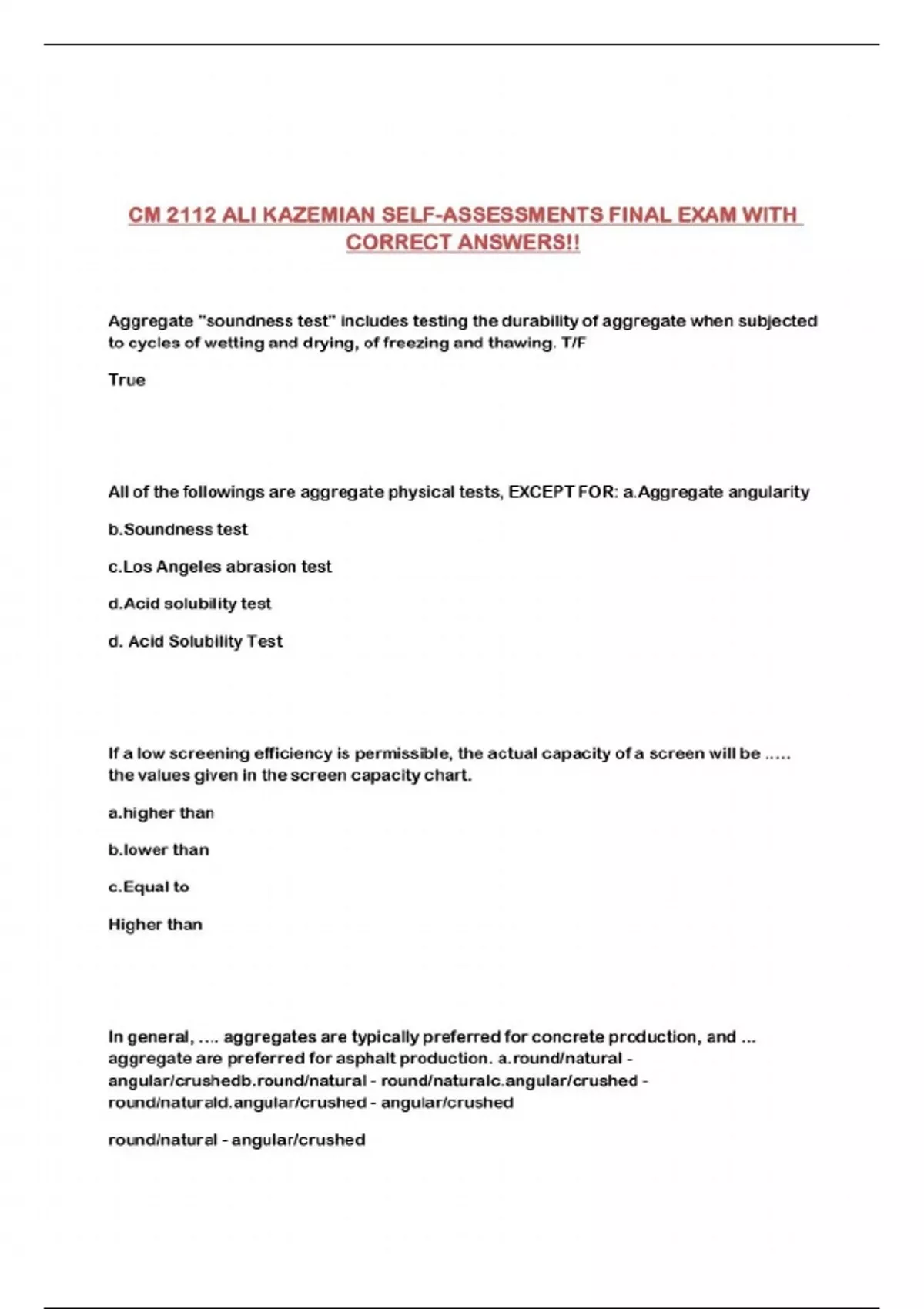 CM 2112 ALI KAZEMIAN SELF-ASSESSMENTS FINAL EXAM WITH CORRECT ANSWERS!!

Aggregate "soundness test" includes testing the durability of aggregate when subjected to cycles of wetting and drying, of freezing and thawing. T/F

True

All of the followings are aggregate physical tests, EXCEPT FOR: a.Aggregate angularity

b.Soundness test

c.Los Angeles abrasion test

d.Acid solubility test

d. Acid Solubility Test

If a low screening efficiency is permissible, the actual capacity of a screen will be ..... the values given in the screen capacity chart.

a.higher than

b.lower than

c.Equal to

Higher than

In general, .... aggregates are typically preferred for concrete production, and ... aggregate are preferred for asphalt production. a.round/natural - angular/crushedb.round/natural - round/naturalc.angular/crushed - round/naturald.angular/crushed - angular/crushed

round/natural - angular/crushed